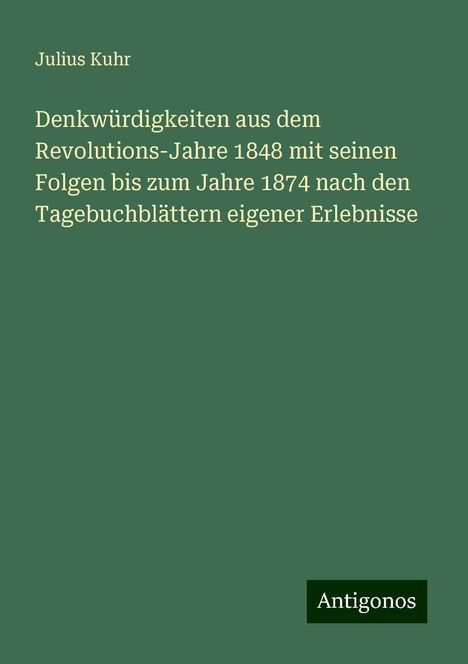 Julius Kuhr

Denkwürdigkeiten aus dem Revolutions-Jahre 1848 mit seinen Folgen bis zum Jahre 1874 nach den Tagebuchblättern eigener Erlebnisse

Antigonos